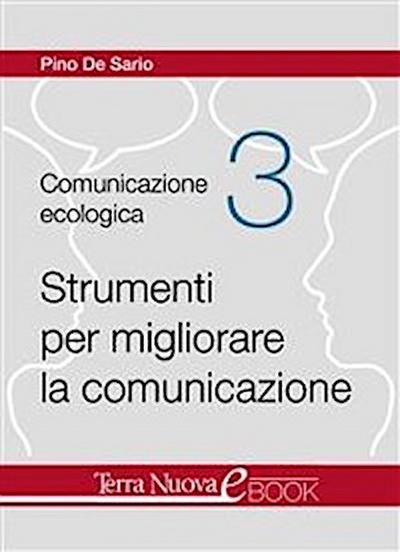 Pino De Sario

Comunicazione ecologica

3

Strumenti per migliorare la comunicazione

Terra Nuova eBOOK